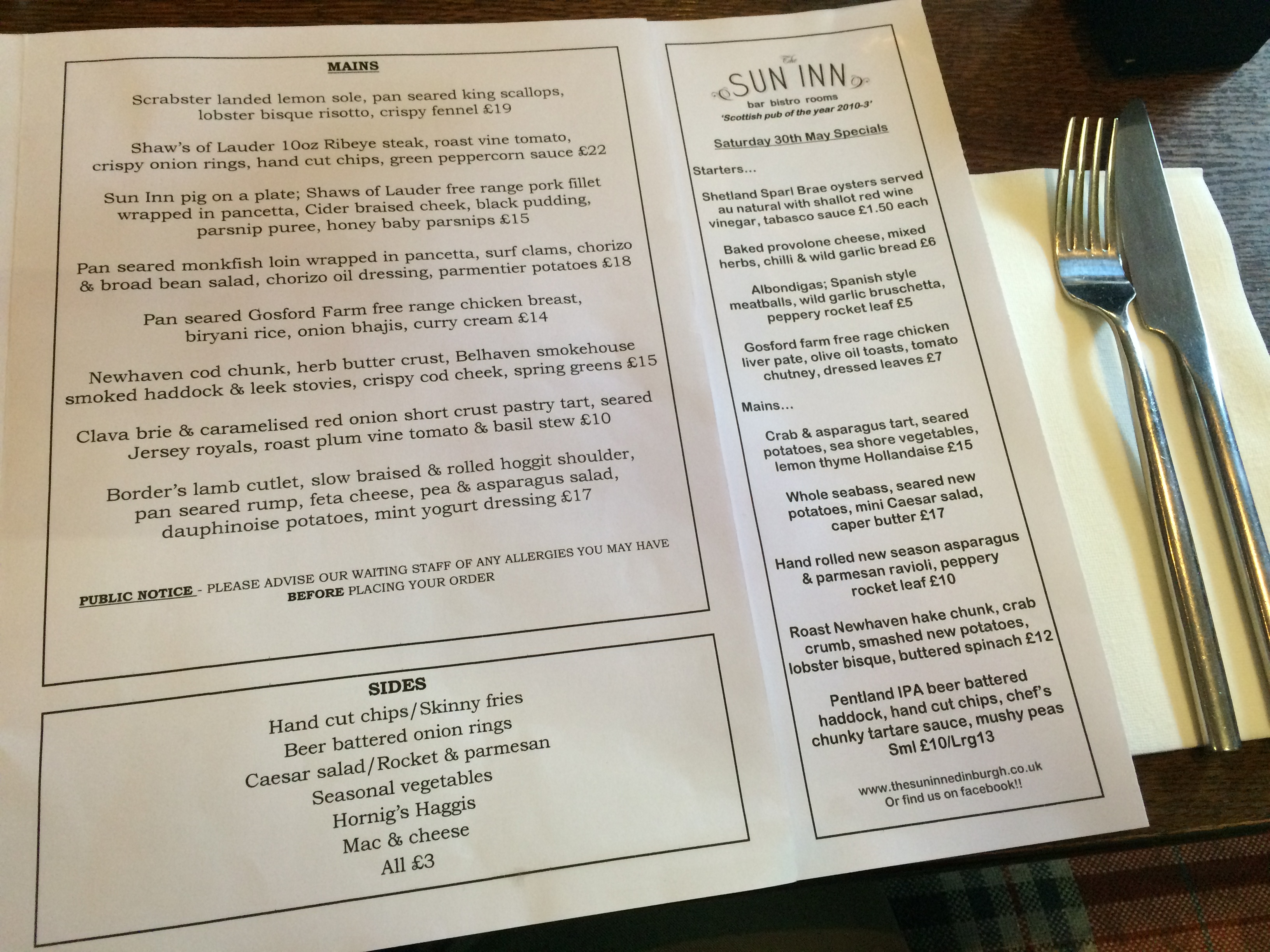 MAINS

Scrabster landed lemon sole, pan seared king scallops, lobster bisque risotto, crispy fennel £19

Shaw's of Lauder 10oz Ribeye steak, roast vine tomato, crispy onion rings, hand cut chips, green peppercorn sauce £22

Sun Inn pig on a plate; Shaws of Lauder free range pork fillet wrapped in pancetta, Cider braised cheek, black pudding, parsnip puree, honey baby parsnips £15

Pan seared monkfish loin wrapped in pancetta, surf clams, chorizo & broad bean salad, chorizo oil dressing, parmentier potatoes £18

Pan seared Gosford Farm free range chicken breast, biryani rice, onion bhajis, curry cream £14

Newhaven cod chunk, herb butter crust, Belhaven smokehouse smoked haddock & leek stovies, crispy cod cheek, spring greens £15

Clava brie & caramelised red onion short crust pastry tart, seared Jersey royals, roast plum vine tomato & basil stew £10

Border's lamb cutlet, slow braised & rolled hoggit shoulder, pan seared rump, feta cheese, pea & asparagus salad, dauphinoise potatoes, mint yogurt dressing £17

PUBLIC NOTICE - PLEASE ADVISE OUR WAITING STAFF OF ANY ALLERGIES YOU MAY HAVE BEFORE PLACING YOUR ORDER

SIDES
Hand cut chips/Skinny fries
Beer battered onion rings
Caesar salad/Rocket & parmesan
Seasonal vegetables
Hornig's Haggis
Mac & cheese
All £3

The SUN INN
bar bistro rooms
'Scottish pub of the year 2010-3'

Saturday 30th May Specials

Starters...

Shetland Sparl Brae oysters served au natural with shallot red wine vinegar, tabasco sauce £1.50 each

Baked provolone cheese, mixed herbs, chilli & wild garlic bread £6

Albondigas; Spanish style meatballs, wild garlic bruschetta, peppery rocket leaf £5

Gosford farm free rage chicken liver pate, olive oil toasts, tomato chutney, dressed leaves £7

Mains...

Crab & asparagus tart, seared potatoes, sea shore vegetables, lemon thyme Hollandaise £15

Whole seabass, seared new potatoes, mini Caesar salad, caper butter £17

Hand rolled new season asparagus & parmesan ravioli, peppery rocket leaf £10

Roast Newhaven hake chunk, crab crumb, smashed new potatoes, lobster bisque, buttered spinach £12

Pentland IPA beer battered haddock, hand cut chips, chef's chunky tartare sauce, mushy peas Sml £10/Lrg13

www.thesuninnedinburgh.co.uk
Or find us on facebook!!